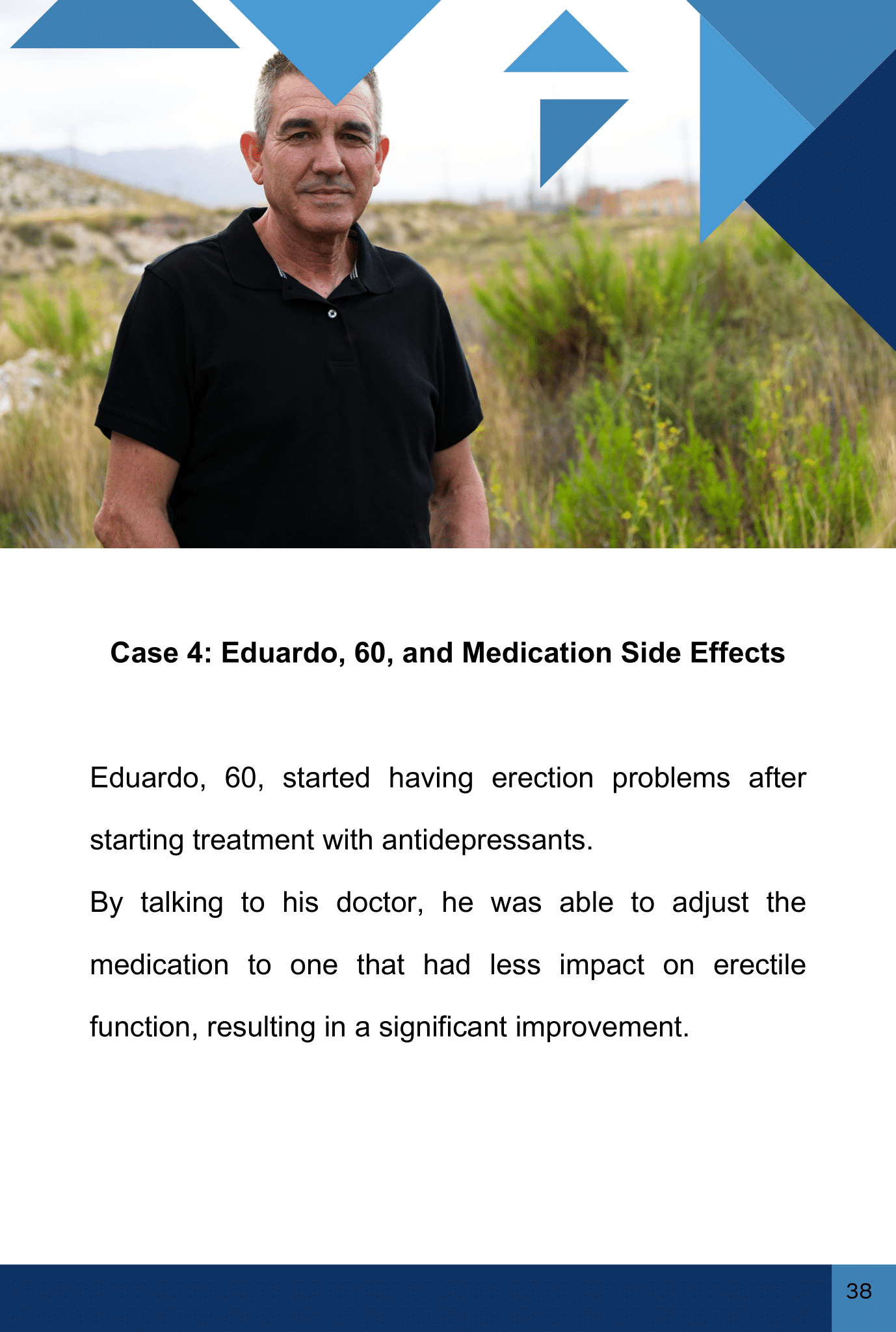 Case 4: Eduardo, 60, and Medication Side Effects

Eduardo, 60, started having erection problems after starting treatment with antidepressants.

By talking to his doctor, he was able to adjust the medication to one that had less impact on erectile function, resulting in a significant improvement.

38